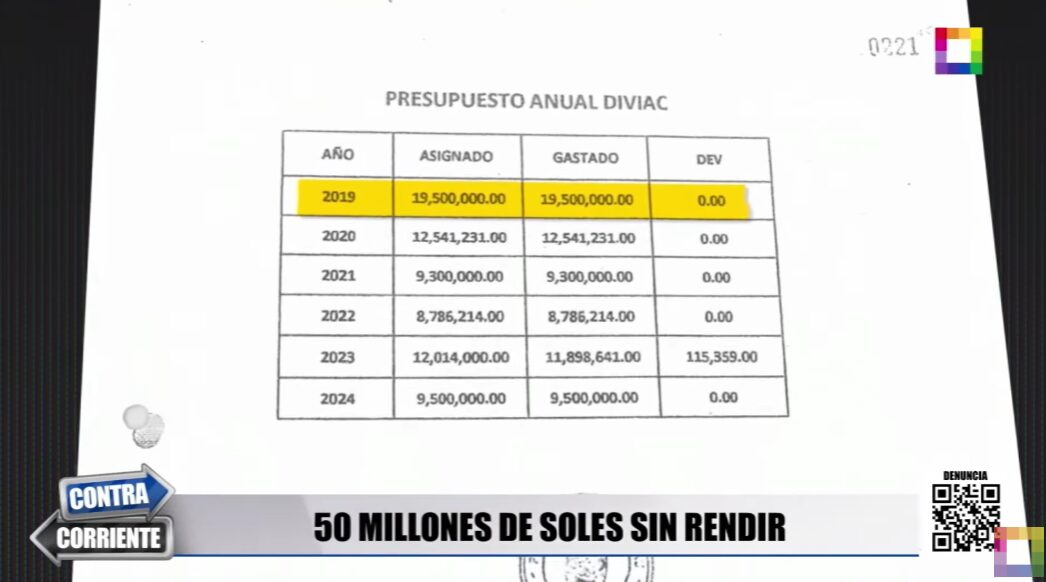 0221

PRESUPUESTO ANUAL DIVIAC

| AÑO | ASIGNADO | GASTADO | DEV |
|---|---|---|---|
| 2019 | 19,500,000.00 | 19,500,000.00 | 0.00 |
| 2020 | 12,541,231.00 | 12,541,231.00 | 0.00 |
| 2021 | 9,300,000.00 | 9,300,000.00 | 0.00 |
| 2022 | 8,786,214.00 | 8,786,214.00 | 0.00 |
| 2023 | 12,014,000.00 | 11,898,641.00 | 115,359.00 |
| 2024 | 9,500,000.00 | 9,500,000.00 | 0.00 |

CONTRA CORRIENTE

50 MILLONES DE SOLES SIN RENDIR

DENUNCIA